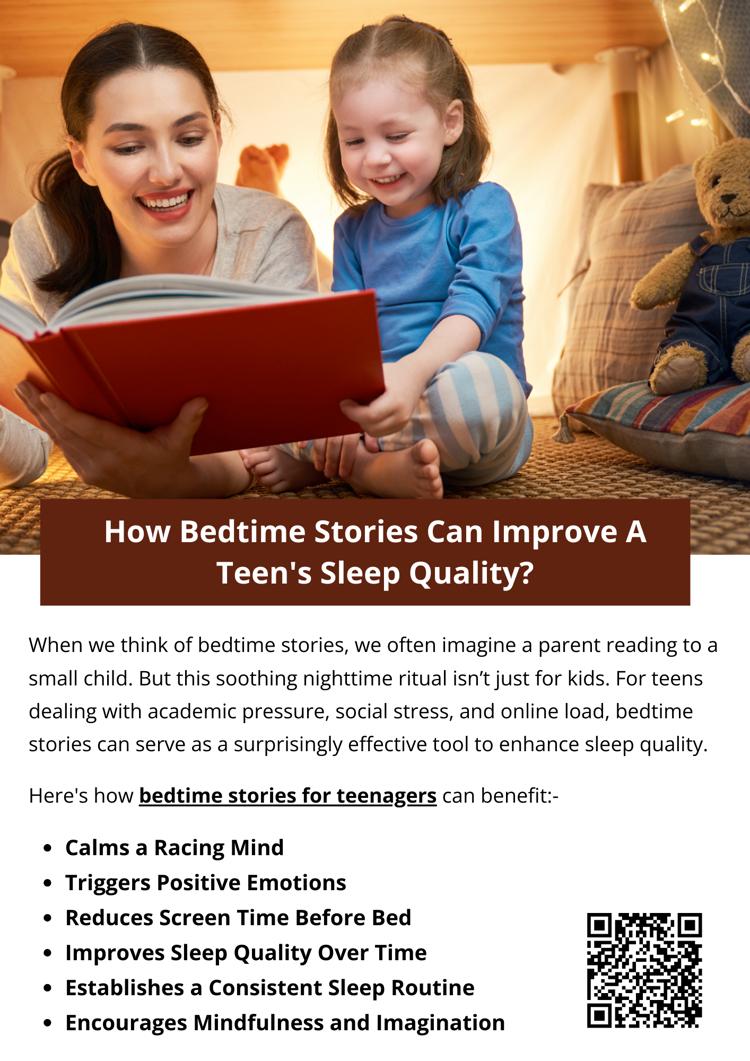 How Bedtime Stories Can Improve A Teen's Sleep Quality?

When we think of bedtime stories, we often imagine a parent reading to a small child. But this soothing nighttime ritual isn't just for kids. For teens dealing with academic pressure, social stress, and online load, bedtime stories can serve as a surprisingly effective tool to enhance sleep quality.

Here's how bedtime stories for teenagers can benefit:-

• Calms a Racing Mind
• Triggers Positive Emotions
• Reduces Screen Time Before Bed
• Improves Sleep Quality Over Time
• Establishes a Consistent Sleep Routine
• Encourages Mindfulness and Imagination